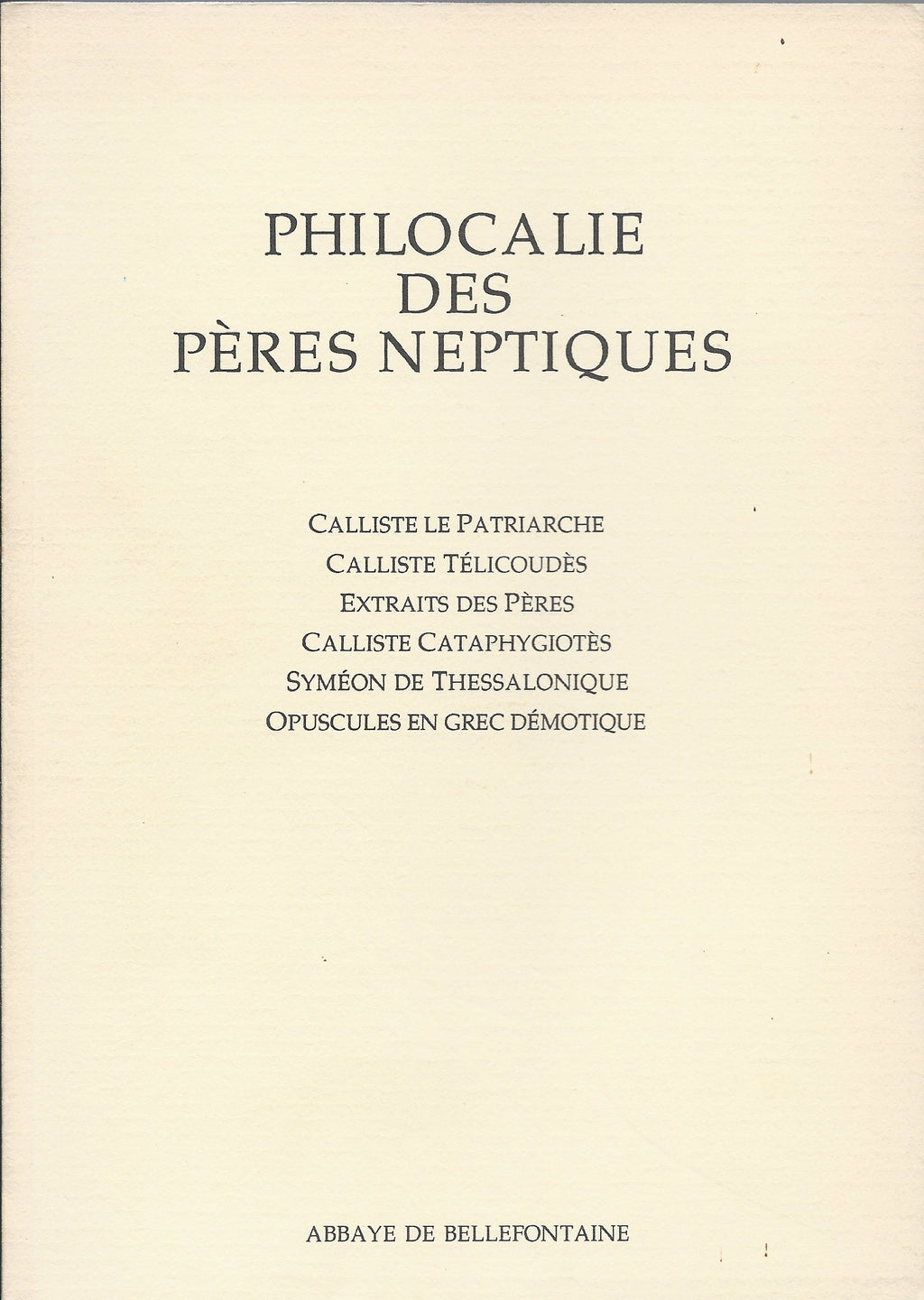 PHILOCALIE
DES
PÈRES NEPTIQUES

CALLISTE LE PATRIARCHE
CALLISTE TÉLICOUDÈS
EXTRAITS DES PÈRES
CALLISTE CATAPHYGIOTÈS
SYMÉON DE THESSALONIQUE
OPUSCULES EN GREC DÉMOTIQUE

ABBAYE DE BELLEFONTAINE